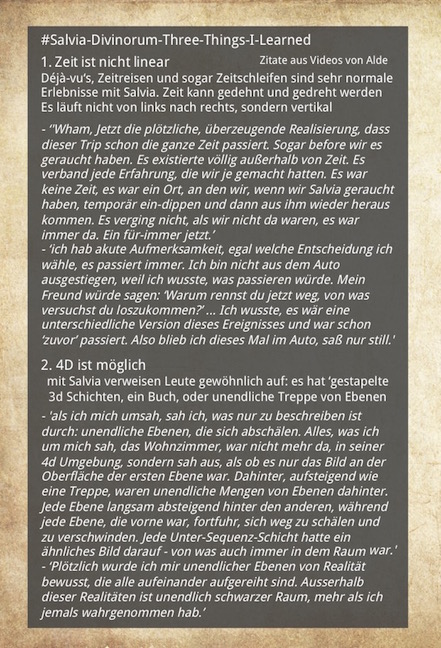 #Salvia-Divinorum-Three-Things-I-Learned

1. Zeit ist nicht linear

Zitate aus Videos von Alde

Déjà-vu's, Zeitreisen und sogar Zeitschleifen sind sehr normale Erlebnisse mit Salvia. Zeit kann gedehnt und gedreht werden Es läuft nicht von links nach rechts, sondern vertikal

- ''Wham, Jetzt die plötzliche, überzeugende Realisierung, dass dieser Trip schon die ganze Zeit passiert. Sogar before wir es geraucht haben. Es existierte völlig außerhalb von Zeit. Es verband jede Erfahrung, die wir je gemacht hatten. Es war keine Zeit, es war ein Ort, an den wir, wenn wir Salvia geraucht haben, temporär ein-dippen und dann aus ihm wieder heraus kommen. Es verging nicht, als wir nicht da waren, es war immer da. Ein für-immer jetzt.'
- 'ich hab akute Aufmerksamkeit, egal welche Entscheidung ich wähle, es passiert immer. Ich bin nicht aus dem Auto ausgestiegen, weil ich wusste, was passieren würde. Mein Freund würde sagen: 'Warum rennst du jetzt weg, von was versuchst du loszukommen?' ... Ich wusste, es wär eine unterschiedliche Version dieses Ereignisses und war schon 'zuvor' passiert. Also blieb ich dieses Mal im Auto, saß nur still.'

2. 4D ist möglich

mit Salvia verweisen Leute gewöhnlich auf: es hat 'gestapelte 3d Schichten, ein Buch, oder unendliche Treppe von Ebenen

- 'als ich mich umsah, sah ich, was nur zu beschreiben ist durch: unendliche Ebenen, die sich abschälen. Alles, was ich um mich sah, das Wohnzimmer, war nicht mehr da, in seiner 4d Umgebung, sondern sah aus, als ob es nur das Bild an der Oberfläche der ersten Ebene war. Dahinter, aufsteigend wie eine Treppe, waren unendliche Mengen von Ebenen dahinter. Jede Ebene langsam absteigend hinter den anderen, während jede Ebene, die vorne war, fortfuhr, sich weg zu schälen und zu verschwinden. Jede Unter-Sequenz-Schicht hatte ein ähnliches Bild darauf - von was auch immer in dem Raum war.'
- 'Plötzlich wurde ich mir unendlicher Ebenen von Realität bewusst, die alle aufeinander aufgereiht sind. Ausserhalb dieser Realitäten ist unendlich schwarzer Raum, mehr als ich jemals wahrgenommen hab.'